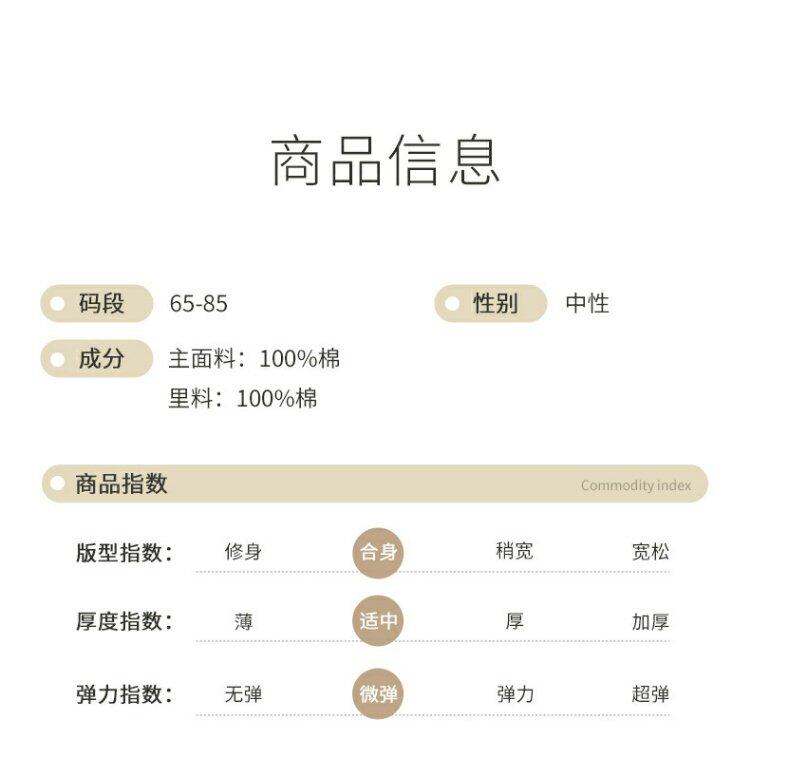 商品信息

码段 65-85

性别 中性

成分 主面料：100%棉
里料：100%棉

商品指数 Commodity index

版型指数： 修身 合身 稍宽 宽松

厚度指数： 薄 适中 厚 加厚

弹力指数： 无弹 微弹 弹力 超弹